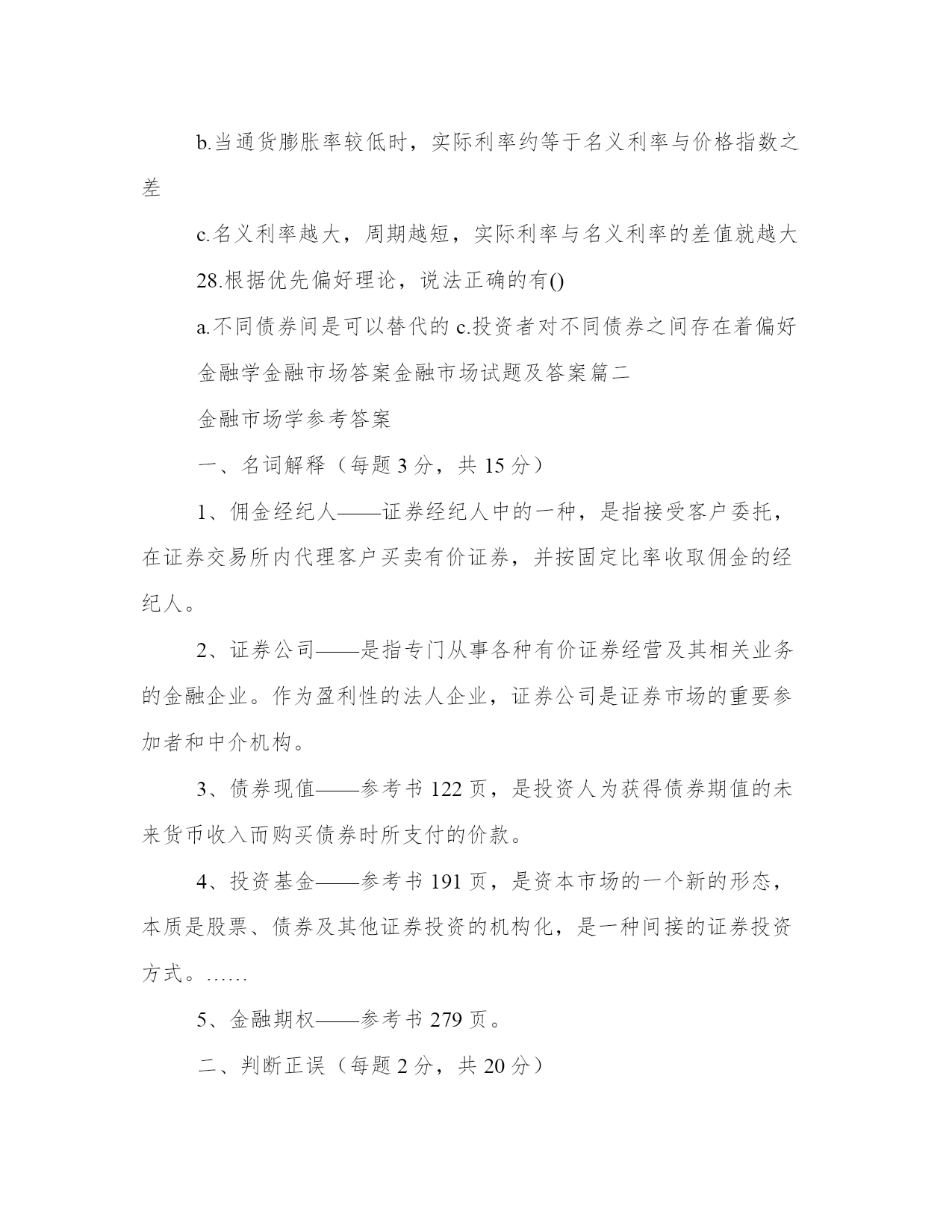 b.当通货膨胀率较低时，实际利率约等于名义利率与价格指数之差

c.名义利率越大，周期越短，实际利率与名义利率的差值就越大

28.根据优先偏好理论，说法正确的有()

a.不同债券间是可以替代的 c.投资者对不同债券之间存在着偏好

金融学金融市场答案金融市场试题及答案篇二

金融市场学参考答案

一、名词解释（每题 3 分，共 15 分）

1、佣金经纪人——证券经纪人中的一种，是指接受客户委托，在证券交易所内代理客户买卖有价证券，并按固定比率收取佣金的经纪人。

2、证券公司——是指专门从事各种有价证券经营及其相关业务的金融企业。作为盈利性的法人企业，证券公司是证券市场的重要参加者和中介机构。

3、债券现值——参考书 122 页，是投资人为获得债券期值的未来货币收入而购买债券时所支付的价款。

4、投资基金——参考书 191 页，是资本市场的一个新的形态，本质是股票、债券及其他证券投资的机构化，是一种间接的证券投资方式。……

5、金融期权——参考书 279 页。

二、判断正误（每题 2 分，共 20 分）